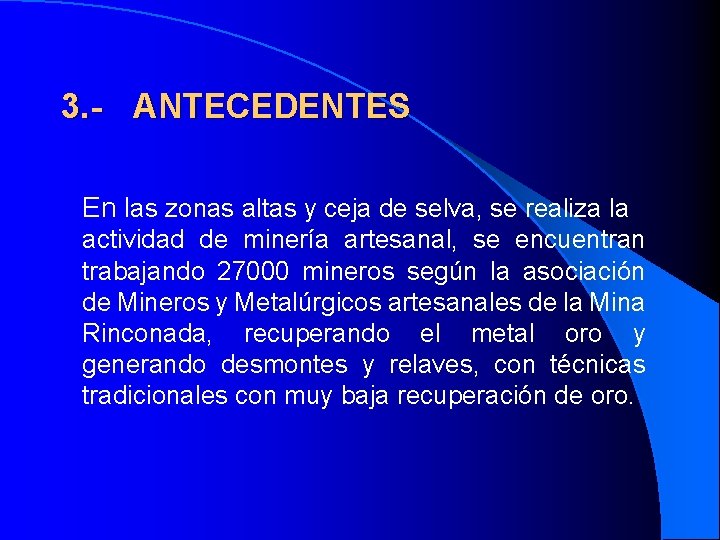 3.- ANTECEDENTES

En las zonas altas y ceja de selva, se realiza la actividad de minería artesanal, se encuentran trabajando 27000 mineros según la asociación de Mineros y Metalúrgicos artesanales de la Mina Rinconada, recuperando el metal oro y generando desmontes y relaves, con técnicas tradicionales con muy baja recuperación de oro.